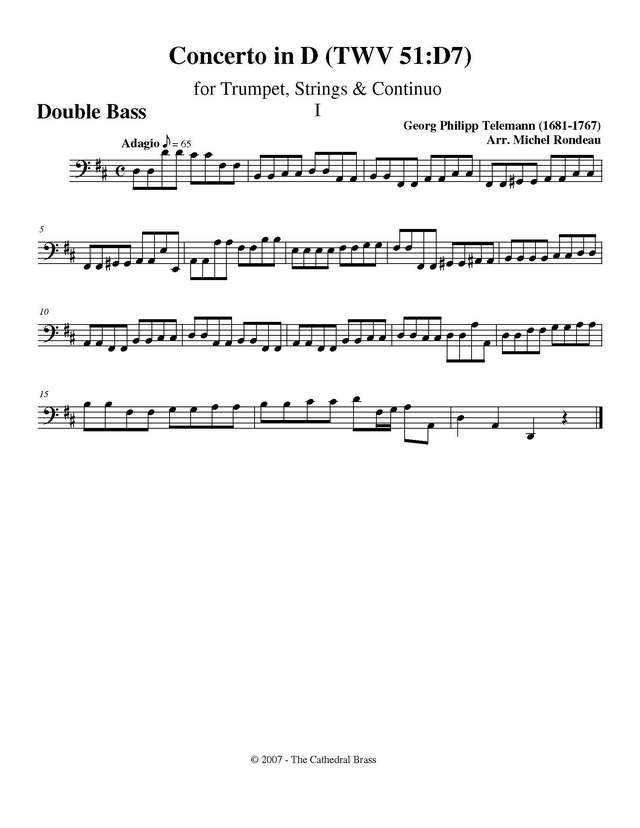 Concerto in D (TWV 51:D7)

for Trumpet, Strings & Continuo

Double Bass

I

Georg Philipp Telemann (1681-1767)
Arr. Michel Rondeau

Adagio ♪= 65

5

10

15

© 2007 - The Cathedral Brass